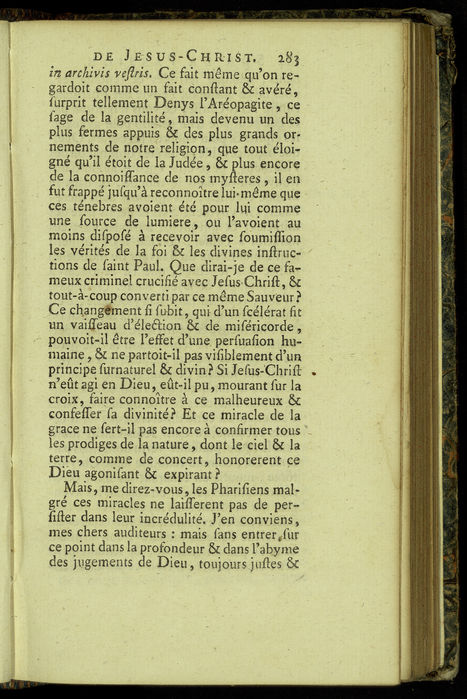 DE JESUS-CHRIST. 283

in archivis veſtris. Ce fait même qu'on regardoit comme un fait conſtant & avéré, ſurprit tellement Denys l'Aréopagite, ce ſage de la gentilité, mais devenu un des plus fermes appuis & des plus grands ornements de notre religion, que tout éloigné qu'il étoit de la Judée, & plus encore de la connoiſſance de nos myſteres, il en fut frappé juſqu'à reconnoître lui-même que ces ténebres avoient été pour lui comme une ſource de lumiere, ou l'avoient au moins diſpoſé à recevoir avec ſoumiſſion les vérités de la foi & les divines inſtructions de ſaint Paul. Que dirai-je de ce fameux criminel crucifié avec Jeſus-Chriſt, & tout-à-coup converti par ce même Sauveur? Ce changement ſi ſubit, qui d'un ſcélérat fit un vaiſſeau d'élection & de miſéricorde, pouvoit-il être l'effet d'une perſuaſion humaine, & ne partoit-il pas viſiblement d'un principe ſurnaturel & divin? Si Jeſus-Chriſt n'eût agi en Dieu, eût-il pu, mourant ſur la croix, faire connoître à ce malheureux & confeſſer ſa divinité? Et ce miracle de la grace ne ſert-il pas encore à confirmer tous les prodiges de la nature, dont le ciel & la terre, comme de concert, honorerent ce Dieu agoniſant & expirant?

Mais, me direz-vous, les Phariſiens malgré ces miracles ne laiſſerent pas de perſiſter dans leur incrédulité. J'en conviens, mes chers auditeurs : mais ſans entrer ſur ce point dans la profondeur & dans l'abyme des jugements de Dieu, toujours juſtes &